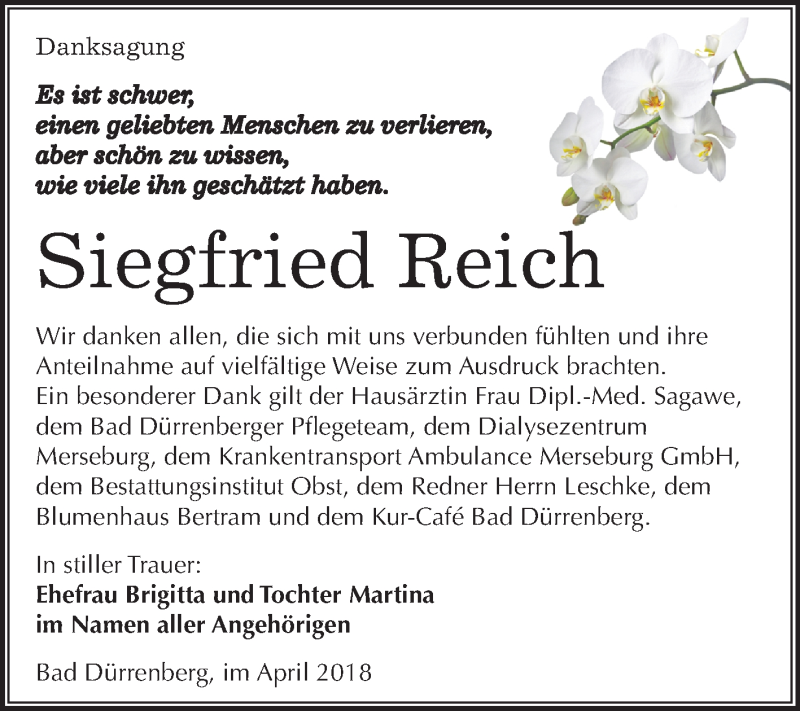 Danksagung

Es ist schwer,
einen geliebten Menschen zu verlieren,
aber schön zu wissen,
wie viele ihn geschätzt haben.

Siegfried Reich

Wir danken allen, die sich mit uns verbunden fühlten und ihre Anteilnahme auf vielfältige Weise zum Ausdruck brachten.
Ein besonderer Dank gilt der Hausärztin Frau Dipl.-Med. Sagawe, dem Bad Dürrenberger Pflegeteam, dem Dialysezentrum Merseburg, dem Krankentransport Ambulance Merseburg GmbH, dem Bestattungsinstitut Obst, dem Redner Herrn Leschke, dem Blumenhaus Bertram und dem Kur-Café Bad Dürrenberg.

In stiller Trauer:
Ehefrau Brigitta und Tochter Martina
im Namen aller Angehörigen

Bad Dürrenberg, im April 2018